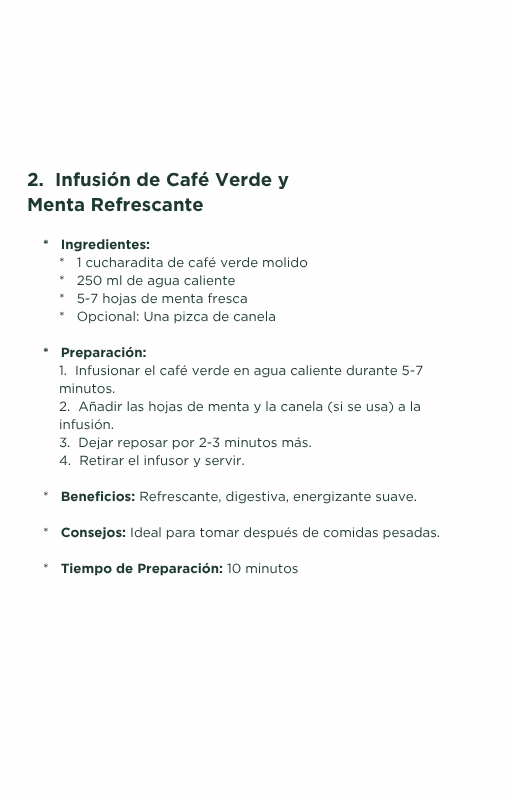 2. Infusión de Café Verde y Menta Refrescante

* Ingredientes:
* 1 cucharadita de café verde molido
* 250 ml de agua caliente
* 5-7 hojas de menta fresca
* Opcional: Una pizca de canela

* Preparación:
1. Infusionar el café verde en agua caliente durante 5-7 minutos.
2. Añadir las hojas de menta y la canela (si se usa) a la infusión.
3. Dejar reposar por 2-3 minutos más.
4. Retirar el infusor y servir.

* Beneficios: Refrescante, digestiva, energizante suave.

* Consejos: Ideal para tomar después de comidas pesadas.

* Tiempo de Preparación: 10 minutos